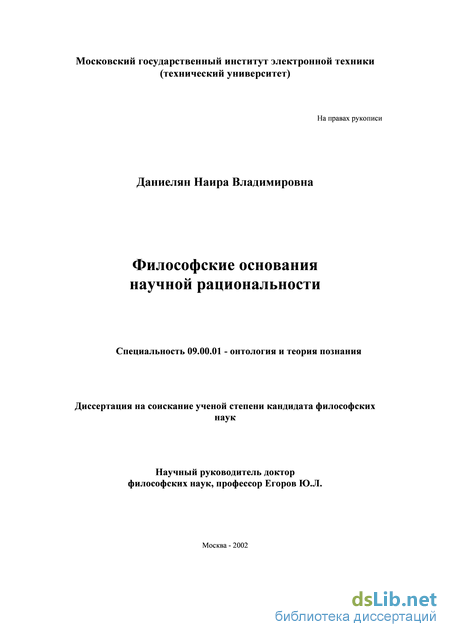 Московский государственный институт электронной техники
(технический университет)

На правах рукописи

Даниелян Наира Владимировна

Философские основания
научной рациональности

Специальность 09.00.01 - онтология и теория познания

Диссертация на соискание ученой степени кандидата философских наук

Научный руководитель доктор
философских наук, профессор Егоров Ю.Л.

Москва - 2002

dsLib.net
библиотека диссертаций